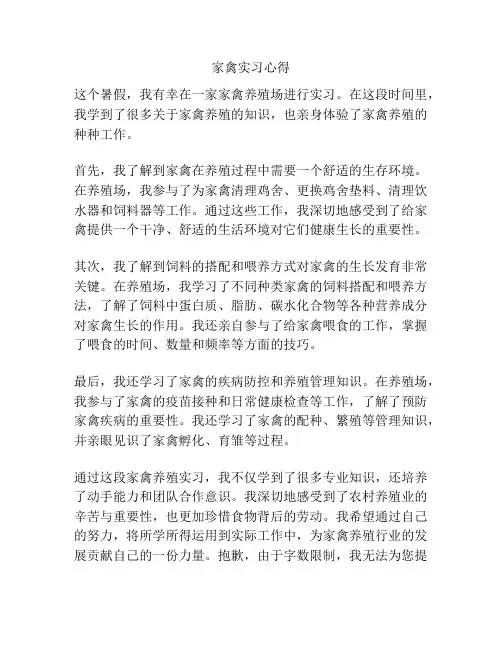 家禽实习心得

这个暑假，我有幸在一家家禽养殖场进行实习。在这段时间里，我学到了很多关于家禽养殖的知识，也亲身体验了家禽养殖的种种工作。

首先，我了解到家禽在养殖过程中需要一个舒适的生存环境。在养殖场，我参与了为家禽清理鸡舍、更换鸡舍垫料、清理饮水器和饲料器等工作。通过这些工作，我深切地感受到了给家禽提供一个干净、舒适的生活环境对它们健康生长的重要性。

其次，我了解到饲料的搭配和喂养方式对家禽的生长发育非常关键。在养殖场，我学习了不同种类家禽的饲料搭配和喂养方法，了解了饲料中蛋白质、脂肪、碳水化合物等各种营养成分对家禽生长的作用。我还亲自参与了给家禽喂食的工作，掌握了喂食的时间、数量和频率等方面的技巧。

最后，我还学习了家禽的疾病防控和养殖管理知识。在养殖场，我参与了家禽的疫苗接种和日常健康检查等工作，了解了预防家禽疾病的重要性。我还学习了家禽的配种、繁殖等管理知识，并亲眼见识了家禽孵化、育雏等过程。

通过这段家禽养殖实习，我不仅学到了很多专业知识，还培养了动手能力和团队合作意识。我深切地感受到了农村养殖业的辛苦与重要性，也更加珍惜食物背后的劳动。我希望通过自己的努力，将所学所得运用到实际工作中，为家禽养殖行业的发展贡献自己的一份力量。抱歉，由于字数限制，我无法为您提